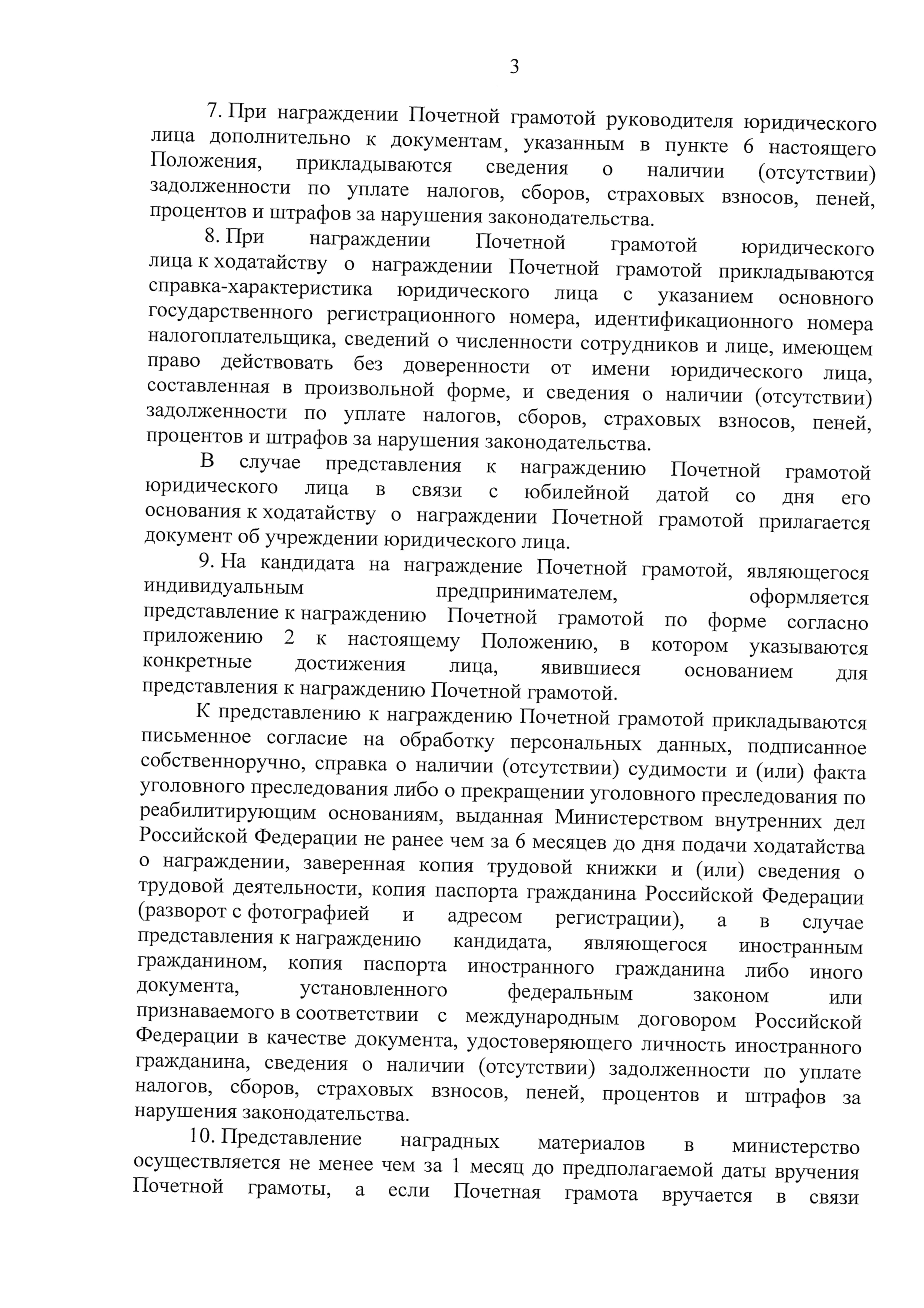 3

7. При награждении Почетной грамотой руководителя юридического лица дополнительно к документам, указанным в пункте 6 настоящего Положения, прикладываются сведения о наличии (отсутствии) задолженности по уплате налогов, сборов, страховых взносов, пеней, процентов и штрафов за нарушения законодательства.

8. При награждении Почетной грамотой юридического лица к ходатайству о награждении Почетной грамотой прикладываются справка-характеристика юридического лица с указанием основного государственного регистрационного номера, идентификационного номера налогоплательщика, сведений о численности сотрудников и лице, имеющем право действовать без доверенности от имени юридического лица, составленная в произвольной форме, и сведения о наличии (отсутствии) задолженности по уплате налогов, сборов, страховых взносов, пеней, процентов и штрафов за нарушения законодательства.

В случае представления к награждению Почетной грамотой юридического лица в связи с юбилейной датой со дня его основания к ходатайству о награждении Почетной грамотой прилагается документ об учреждении юридического лица.

9. На кандидата на награждение Почетной грамотой, являющегося индивидуальным предпринимателем, оформляется представление к награждению Почетной грамотой по форме согласно приложению 2 к настоящему Положению, в котором указываются конкретные достижения лица, явившиеся основанием для представления к награждению Почетной грамотой.

К представлению к награждению Почетной грамотой прикладываются письменное согласие на обработку персональных данных, подписанное собственноручно, справка о наличии (отсутствии) судимости и (или) факта уголовного преследования либо о прекращении уголовного преследования по реабилитирующим основаниям, выданная Министерством внутренних дел Российской Федерации не ранее чем за 6 месяцев до дня подачи ходатайства о награждении, заверенная копия трудовой книжки и (или) сведения о трудовой деятельности, копия паспорта гражданина Российской Федерации (разворот с фотографией и адресом регистрации), а в случае представления к награждению кандидата, являющегося иностранным гражданином, копия паспорта иностранного гражданина либо иного документа, установленного федеральным законом или признаваемого в соответствии с международным договором Российской Федерации в качестве документа, удостоверяющего личность иностранного гражданина, сведения о наличии (отсутствии) задолженности по уплате налогов, сборов, страховых взносов, пеней, процентов и штрафов за нарушения законодательства.

10. Представление наградных материалов в министерство осуществляется не менее чем за 1 месяц до предполагаемой даты вручения Почетной грамоты, а если Почетная грамота вручается в связи